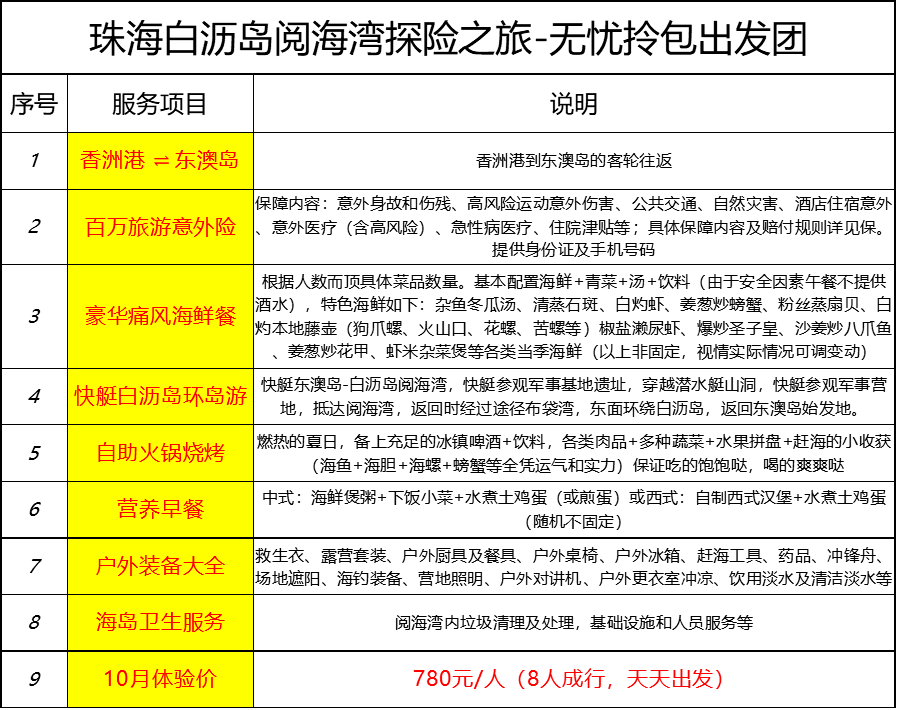 珠海白沥岛阅海湾探险之旅-无忧拎包出发团

| 序号 | 服务项目 | 说明 |
|---|---|---|
| 1 | 香洲港 ⇌ 东澳岛 | 香洲港到东澳岛的客轮往返 |
| 2 | 百万旅游意外险 | 保障内容：意外身故和伤残、高风险运动意外伤害、公共交通、自然灾害、酒店住宿意外、意外医疗（含高风险）、急性病医疗、住院津贴等；具体保障内容及赔付规则详见保。提供身份证及手机号码 |
| 3 | 豪华痛风海鲜餐 | 根据人数而顶具体菜品数量。基本配置海鲜+青菜+汤+饮料（由于安全因素午餐不提供酒水），特色海鲜如下：杂鱼冬瓜汤、清蒸石斑、白灼虾、姜葱炒螃蟹、粉丝蒸扇贝、白灼本地藤壶（狗爪螺、火山口、花螺、苦螺等）椒盐濑尿虾、爆炒圣子皇、沙姜炒八爪鱼、姜葱炒花甲、虾米杂菜煲等各类当季海鲜（以上非固定，视情实际情况可调变动） |
| 4 | 快艇白沥岛环岛游 | 快艇东澳岛-白沥岛阅海湾，快艇参观军事基地遗址，穿越潜水艇山洞，快艇参观军事营地，抵达阅海湾，返回时经过途径布袋湾，东面环绕白沥岛，返回东澳岛始发地。 |
| 5 | 自助火锅烧烤 | 燃热的夏日，备上充足的冰镇啤酒+饮料，各类肉品+多种蔬菜+水果拼盘+赶海的小收获（海鱼+海胆+海螺+螃蟹等全凭运气和实力）保证吃的饱饱哒，喝的爽爽哒 |
| 6 | 营养早餐 | 中式：海鲜煲粥+下饭小菜+水煮土鸡蛋（或煎蛋）或西式：自制西式汉堡+水煮土鸡蛋（随机不固定） |
| 7 | 户外装备大全 | 救生衣、露营套装、户外厨具及餐具、户外桌椅、户外冰箱、赶海工具、药品、冲锋舟、场地遮阳、海钓装备、营地照明、户外对讲机、户外更衣室冲凉、饮用淡水及清洁淡水等 |
| 8 | 海岛卫生服务 | 阅海湾内垃圾清理及处理，基础设施和人员服务等 |
| 9 | 10月体验价 | 780元/人（8人成行，天天出发） |